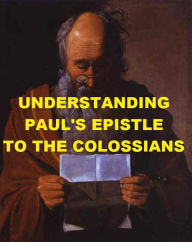 UNDERSTANDING
PAUL'S EPISTLE
TO THE COLOSSIANS